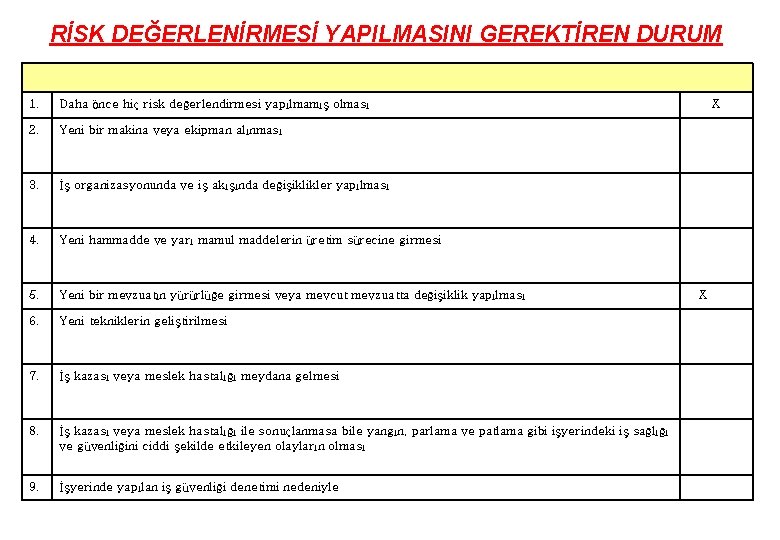 RİSK DEĞERLENİRMESİ YAPILMASINI GEREKTİREN DURUM

| | | |
|---|---|---|
| 1. | Daha önce hiç risk değerlendirmesi yapılmamış olması | X |
| 2. | Yeni bir makina veya ekipman alınması | |
| 3. | İş organizasyonunda ve iş akışında değişiklikler yapılması | |
| 4. | Yeni hammadde ve yarı mamul maddelerin üretim sürecine girmesi | |
| 5. | Yeni bir mevzuatın yürürlüğe girmesi veya mevcut mevzuatta değişiklik yapılması | X |
| 6. | Yeni tekniklerin geliştirilmesi | |
| 7. | İş kazası veya meslek hastalığı meydana gelmesi | |
| 8. | İş kazası veya meslek hastalığı ile sonuçlanmasa bile yangın, parlama ve patlama gibi işyerindeki iş sağlığı ve güvenliğini ciddi şekilde etkileyen olayların olması | |
| 9. | İşyerinde yapılan iş güvenliği denetimi nedeniyle | |